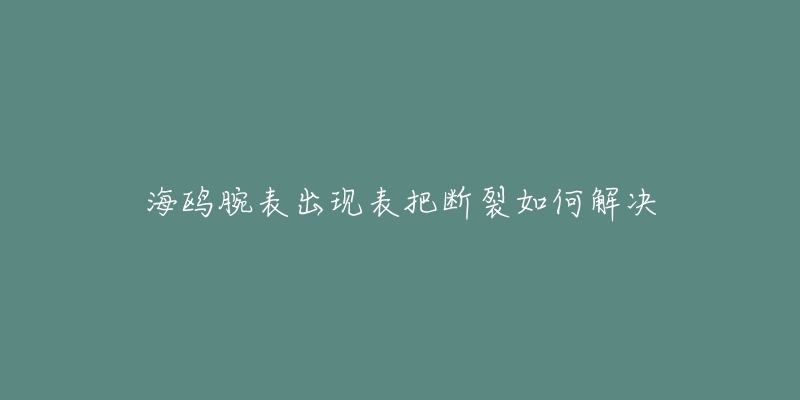 海鸥腕表出现表把断裂如何解决